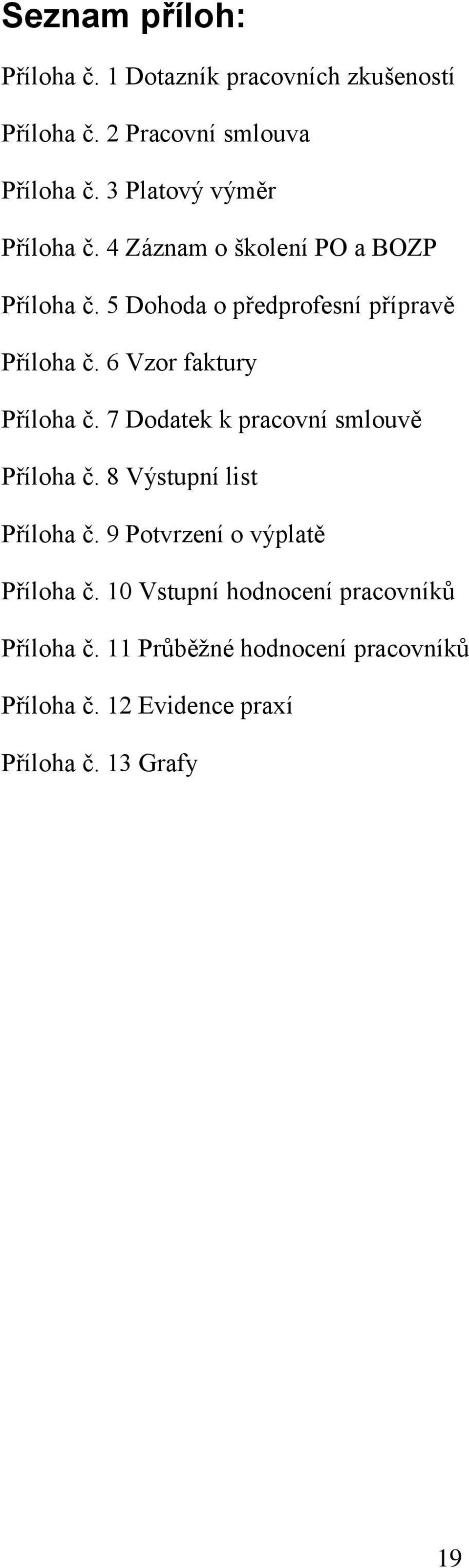 Seznam příloh:

Příloha č. 1 Dotazník pracovních zkušeností

Příloha č. 2 Pracovní smlouva

Příloha č. 3 Platový výměr

Příloha č. 4 Záznam o školení PO a BOZP

Příloha č. 5 Dohoda o předprofesní přípravě

Příloha č. 6 Vzor faktury

Příloha č. 7 Dodatek k pracovní smlouvě

Příloha č. 8 Výstupní list

Příloha č. 9 Potvrzení o výplatě

Příloha č. 10 Vstupní hodnocení pracovníků

Příloha č. 11 Průběžné hodnocení pracovníků

Příloha č. 12 Evidence praxí

Příloha č. 13 Grafy

19